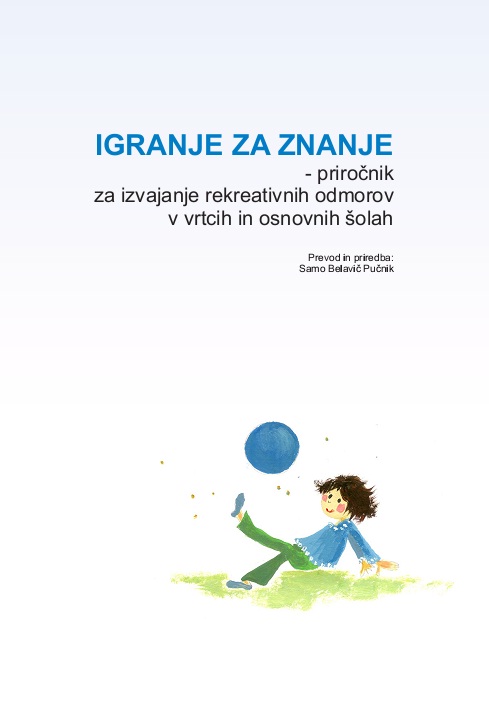 IGRANJE ZA ZNANJE
- priročnik
za izvajanje rekreativnih odmorov
v vrtcih in osnovnih šolah

Prevod in priredba:
Samo Belavič Pučnik